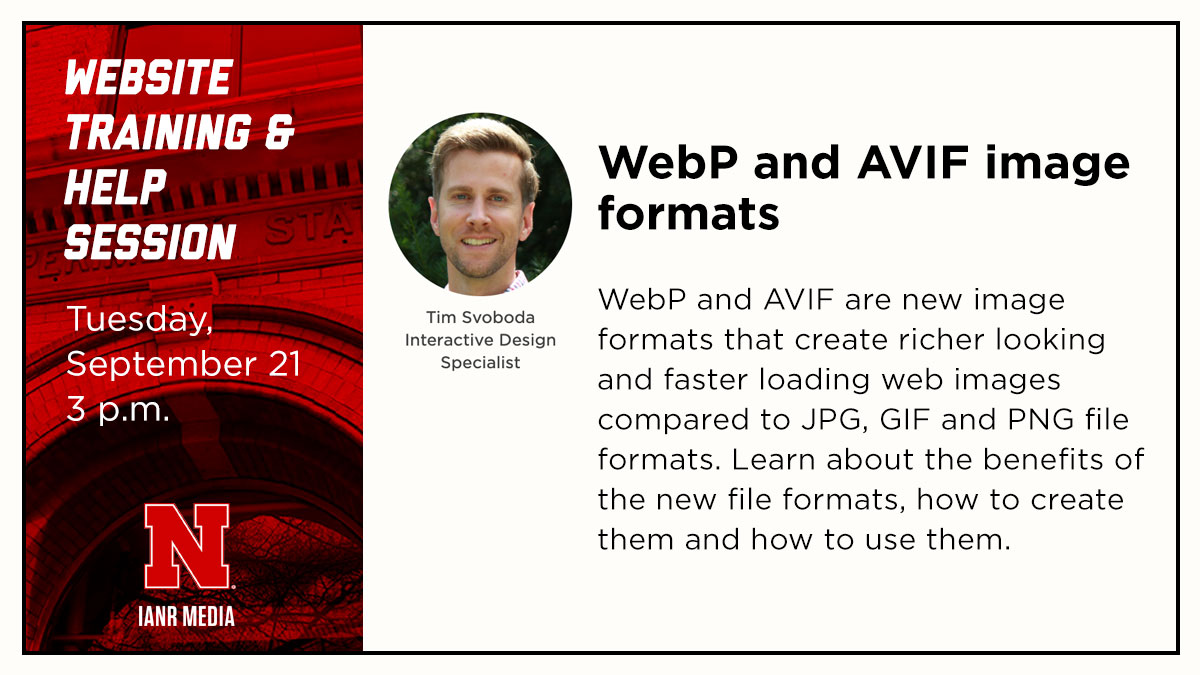 WEBSITE TRAINING & HELP SESSION

Tuesday, September 21
3 p.m.

N

IANR MEDIA

Tim Svoboda
Interactive Design Specialist

WebP and AVIF image formats

WebP and AVIF are new image formats that create richer looking and faster loading web images compared to JPG, GIF and PNG file formats. Learn about the benefits of the new file formats, how to create them and how to use them.